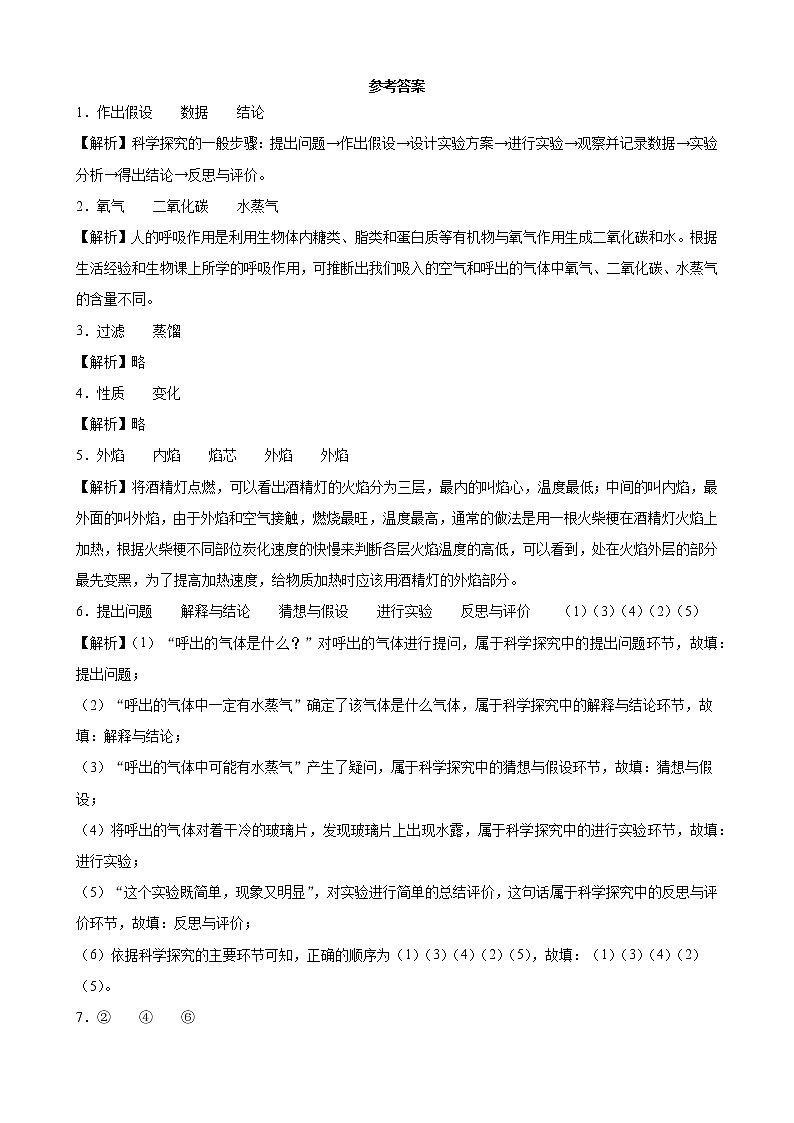 参考答案

1．作出假设　　数据　　结论

【解析】科学探究的一般步骤：提出问题→作出假设→设计实验方案→进行实验→观察并记录数据→实验分析→得出结论→反思与评价。

2．氧气　　二氧化碳　　水蒸气

【解析】人的呼吸作用是利用生物体内糖类、脂类和蛋白质等有机物与氧气作用生成二氧化碳和水。根据生活经验和生物课上所学的呼吸作用，可推断出我们吸入的空气和呼出的气体中氧气、二氧化碳、水蒸气的含量不同。

3．过滤　　蒸馏

【解析】略

4．性质　　变化

【解析】略

5．外焰　　内焰　　焰芯　　外焰　　外焰

【解析】将酒精灯点燃，可以看出酒精灯的火焰分为三层，最内的叫焰心，温度最低；中间的叫内焰，最外面的叫外焰，由于外焰和空气接触，燃烧最旺，温度最高，通常的做法是用一根火柴梗在酒精灯火焰上加热，根据火柴梗不同部位炭化速度的快慢来判断各层火焰温度的高低，可以看到，处在火焰外层的部分最先变黑，为了提高加热速度，给物质加热时应该用酒精灯的外焰部分。

6．提出问题　　解释与结论　　猜想与假设　　进行实验　　反思与评价　　(1)(3)(4)(2)(5)

【解析】(1)“呼出的气体是什么？”对呼出的气体进行提问，属于科学探究中的提出问题环节，故填：提出问题；

(2)“呼出的气体中一定有水蒸气”确定了该气体是什么气体，属于科学探究中的解释与结论环节，故填：解释与结论；

(3)“呼出的气体中可能有水蒸气”产生了疑问，属于科学探究中的猜想与假设环节，故填：猜想与假设；

(4)将呼出的气体对着干冷的玻璃片，发现玻璃片上出现水露，属于科学探究中的进行实验环节，故填：进行实验；

(5)“这个实验既简单，现象又明显”，对实验进行简单的总结评价，这句话属于科学探究中的反思与评价环节，故填：反思与评价；

(6)依据科学探究的主要环节可知，正确的顺序为(1)(3)(4)(2)(5)，故填：(1)(3)(4)(2)(5)。

7．②　　④　　⑥